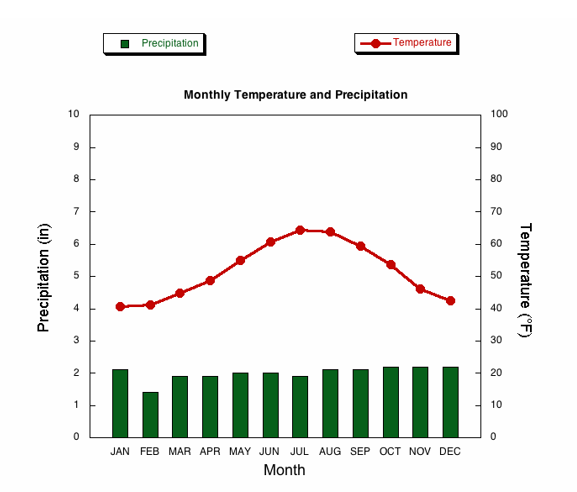 Precipitation

Temperature

Monthly Temperature and Precipitation

Precipitation (in)

10
9
8
7
6
5
4
3
2
1
0

Temperature (°F)

100
90
80
70
60
50
40
30
20
10
0

JAN FEB MAR APR MAY JUN JUL AUG SEP OCT NOV DEC

Month